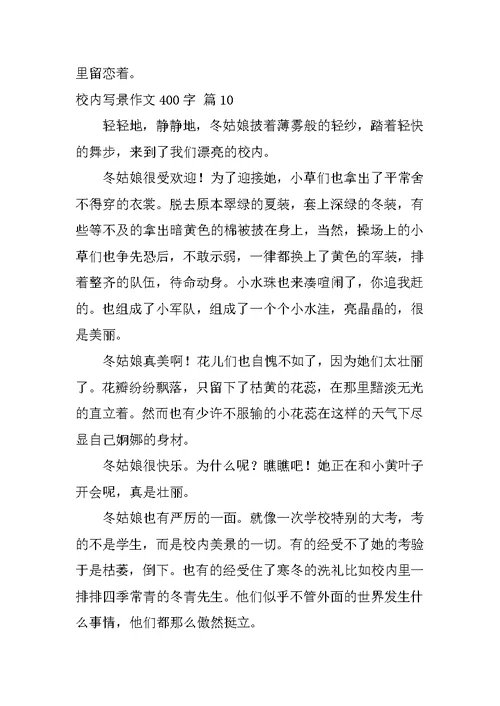 里留恋着。

校内写景作文 400 字 篇 10

轻轻地，静静地，冬姑娘披着薄雾般的轻纱，踏着轻快的舞步，来到了我们漂亮的校内。

冬姑娘很受欢迎！为了迎接她，小草们也拿出了平常舍不得穿的衣裳。脱去原本翠绿的夏装，套上深绿的冬装，有些等不及的拿出暗黄色的棉被披在身上，当然，操场上的小草们也争先恐后，不敢示弱，一律都换上了黄色的军装，排着整齐的队伍，待命动身。小水珠也来凑喧闹了，你追我赶的。也组成了小军队，组成了一个个小水洼，亮晶晶的，很是美丽。

冬姑娘真美啊！花儿们也自愧不如了，因为她们太壮丽了。花瓣纷纷飘落，只留下了枯黄的花蕊，在那里黯淡无光的直立着。然而也有少许不服输的小花蕊在这样的天气下尽显自己婀娜的身材。

冬姑娘很快乐。为什么呢？瞧瞧吧！她正在和小黄叶子开会呢，真是壮丽。

冬姑娘也有严厉的一面。就像一次学校特别的大考，考的不是学生，而是校内美景的一切。有的经受不了她的考验于是枯萎，倒下。也有的经受住了寒冬的洗礼比如校内里一排排四季常青的冬青先生。他们似乎不管外面的世界发生什么事情，他们都那么傲然挺立。